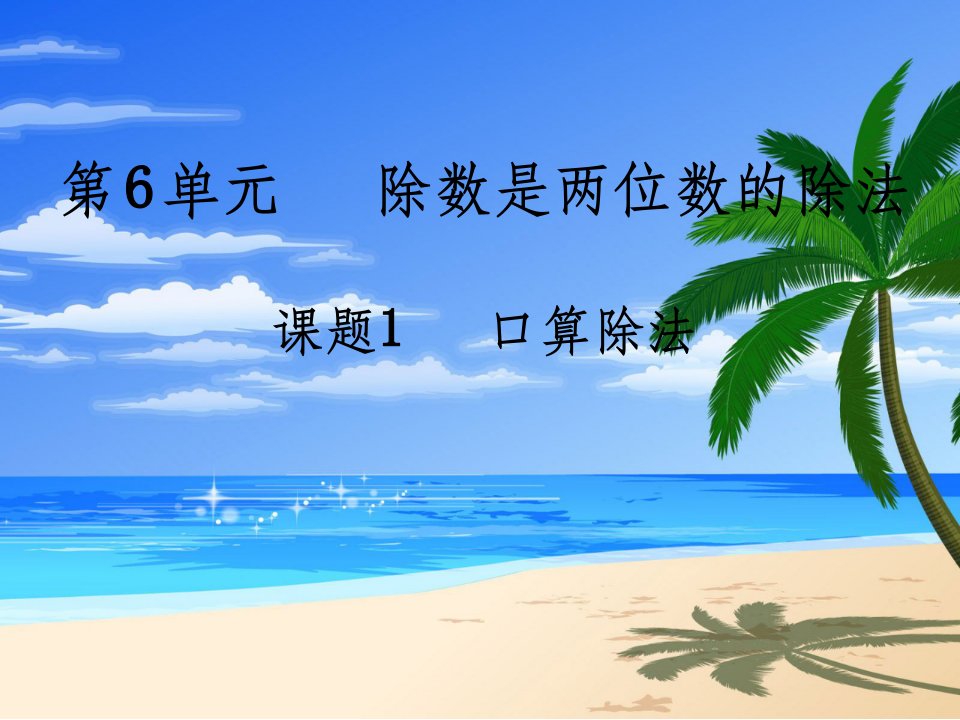 第6单元　除数是两位数的除法

课题1　口算除法